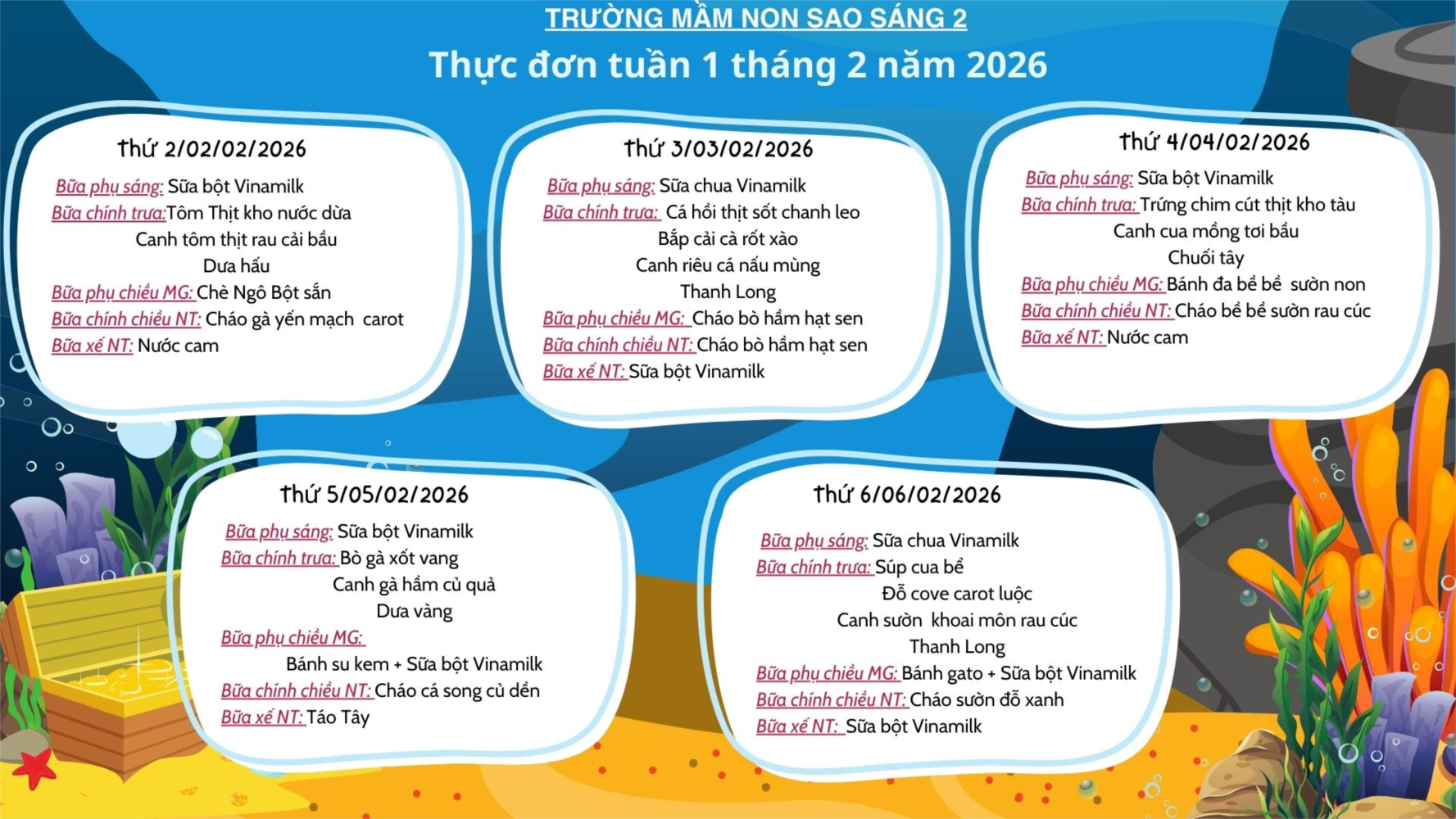 TRƯỜNG MẦM NON SAO SÁNG 2

Thực đơn tuần 1 tháng 2 năm 2026

Thứ 2/02/02/2026

Bữa phụ sáng: Sữa bột Vinamilk
Bữa chính trưa:Tôm Thịt kho nước dừa
Canh tôm thịt rau cải bầu
Dưa hấu
Bữa phụ chiều MG: Chè Ngô Bột sắn
Bữa chính chiều NT: Cháo gà yến mạch carot
Bữa xế NT: Nước cam

Thứ 3/03/02/2026

Bữa phụ sáng: Sữa chua Vinamilk
Bữa chính trưa: Cá hồi thịt sốt chanh leo
Bắp cải cà rốt xào
Canh riêu cá nấu mùng
Thanh Long
Bữa phụ chiều MG: Cháo bò hầm hạt sen
Bữa chính chiều NT: Cháo bò hầm hạt sen
Bữa xế NT: Sữa bột Vinamilk

Thứ 4/04/02/2026

Bữa phụ sáng: Sữa bột Vinamilk
Bữa chính trưa: Trứng chim cút thịt kho tàu
Canh cua mồng tơi bầu
Chuối tây
Bữa phụ chiều MG: Bánh đa bề bề sườn non
Bữa chính chiều NT: Cháo bề bề sườn rau cúc
Bữa xế NT: Nước cam

Thứ 5/05/02/2026

Bữa phụ sáng: Sữa bột Vinamilk
Bữa chính trưa: Bò gà xốt vang
Canh gà hầm củ quả
Dưa vàng
Bữa phụ chiều MG:
Bánh su kem + Sữa bột Vinamilk
Bữa chính chiều NT: Cháo cá song củ dền
Bữa xế NT: Táo Tây

Thứ 6/06/02/2026

Bữa phụ sáng: Sữa chua Vinamilk
Bữa chính trưa: Súp cua bể
Đỗ cove carot luộc
Canh sườn khoai môn rau cúc
Thanh Long
Bữa phụ chiều MG: Bánh gato + Sữa bột Vinamilk
Bữa chính chiều NT: Cháo sườn đỗ xanh
Bữa xế NT: Sữa bột Vinamilk